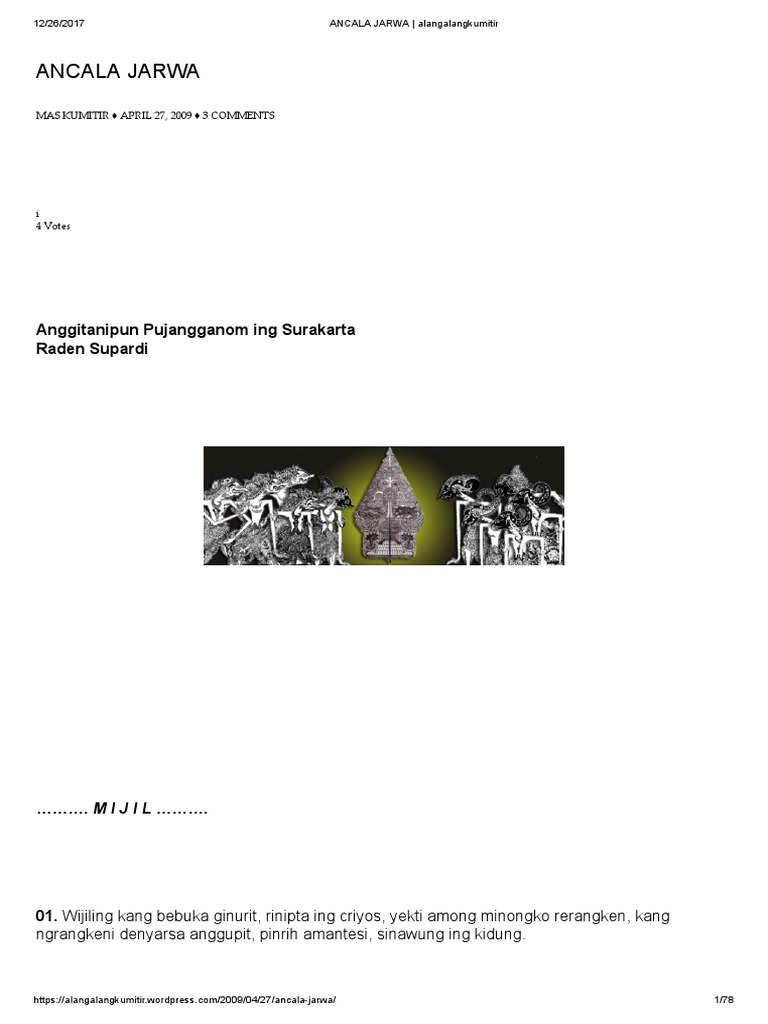 12/26/2017 ANCALA JARWA | alangalangkumitir

ANCALA JARWA

MAS KUMITIR ♦ APRIL 27, 2009 ♦ 3 COMMENTS

i
4 Votes

Anggitanipun Pujangganom ing Surakarta
Raden Supardi

………. M I J I L ……….

01. Wijiling kang bebuka ginurit, rinipta ing criyos, yekti among minongko rerangken, kang ngrangkeni denyarsa anggupit, pinrih amantesi, sinawung ing kidung.

https://alangalangkumitir.wordpress.com/2009/04/27/ancala-jarwa/ 1/78